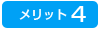 メリット4